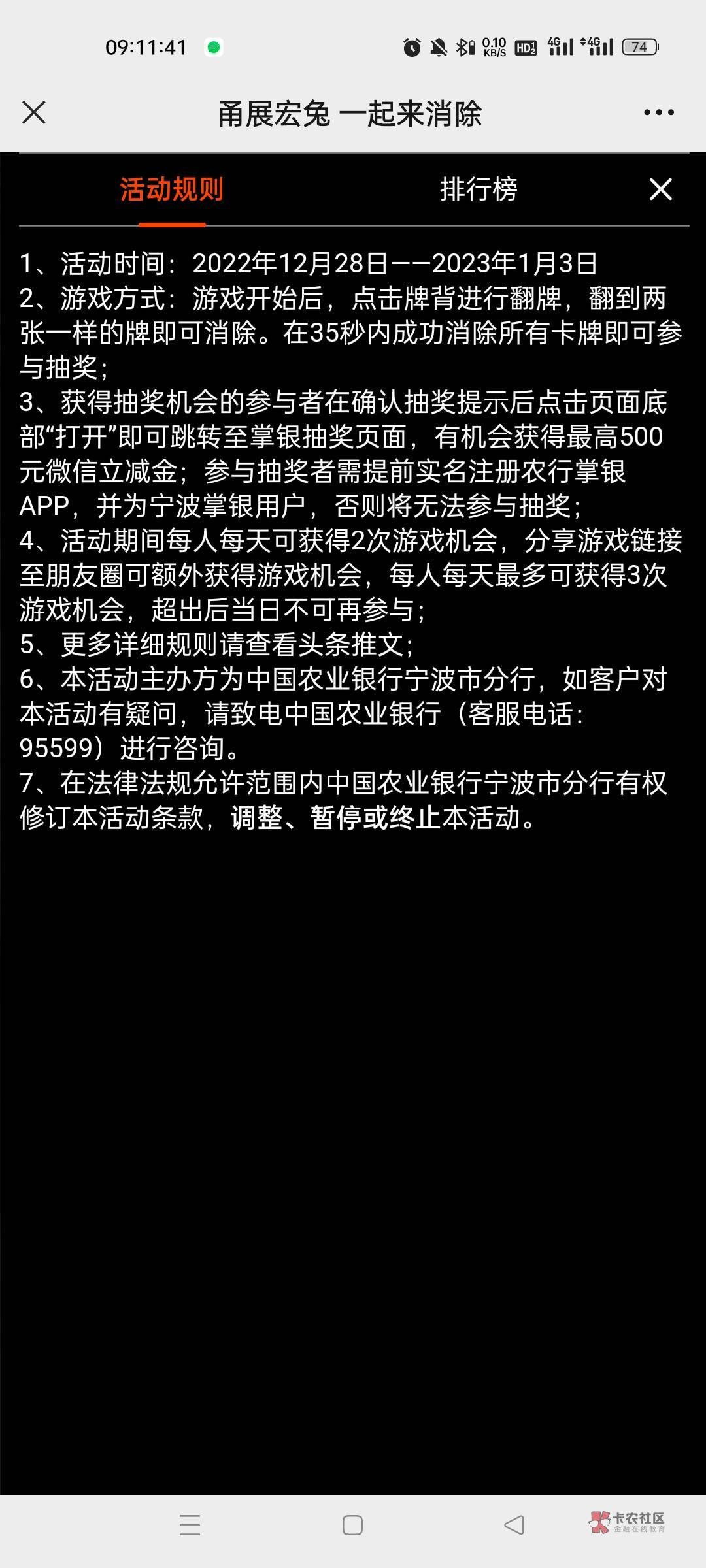 09:11:41 0.10 KB/S HD 4G 4G 74

甬展宏兔 一起来消除

活动规则 排行榜

1、活动时间：2022年12月28日——2023年1月3日
2、游戏方式：游戏开始后，点击牌背进行翻牌，翻到两张一样的牌即可消除。在35秒内成功消除所有卡牌即可参与抽奖；
3、获得抽奖机会的参与者在确认抽奖提示后点击页面底部“打开”即可跳转至掌银抽奖页面，有机会获得最高500元微信立减金；参与抽奖者需提前实名注册农行掌银APP，并为宁波掌银用户，否则将无法参与抽奖；
4、活动期间每人每天可获得2次游戏机会，分享游戏链接至朋友圈可额外获得游戏机会，每人每天最多可获得3次游戏机会，超出后当日不可再参与；
5、更多详细规则请查看头条推文；
6、本活动主办方为中国农业银行宁波市分行，如客户对本活动有疑问，请致电中国农业银行（客服电话：95599）进行咨询。
7、在法律法规允许范围内中国农业银行宁波市分行有权修订本活动条款，调整、暂停或终止本活动。

卡农社区 金融在线教育